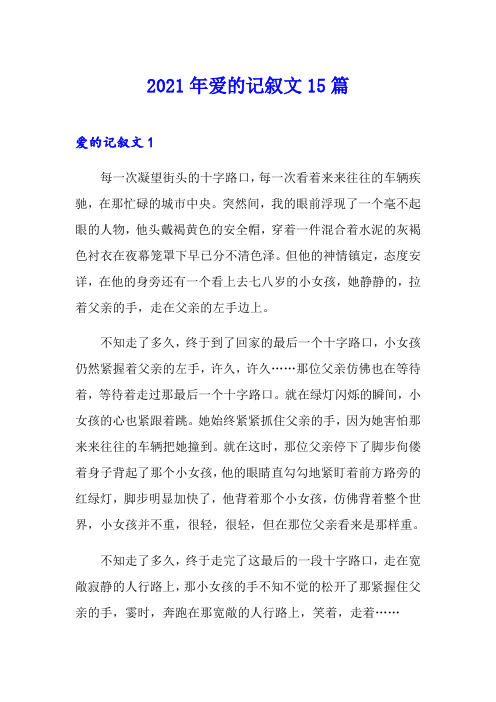 2021年爱的记叙文15篇

爱的记叙文1

每一次凝望街头的十字路口，每一次看着来来往往的车辆疾驰，在那忙碌的城市中央。突然间，我的眼前浮现了一个毫不起眼的人物，他头戴褐黄色的安全帽，穿着一件混合着水泥的灰褐色衬衣在夜幕笼罩下早已分不清色泽。但他的神情镇定，态度安详，在他的身旁还有一个看上去七八岁的小女孩，她静静的，拉着父亲的手，走在父亲的左手边上。

不知走了多久，终于到了回家的最后一个十字路口，小女孩仍然紧握着父亲的左手，许久，许久……那位父亲仿佛也在等待着，等待着走过那最后一个十字路口。就在绿灯闪烁的瞬间，小女孩的心也紧跟着跳。她始终紧紧抓住父亲的手，因为她害怕那来来往往的车辆把她撞到。就在这时，那位父亲停下了脚步佝偻着身子背起了那个小女孩，他的眼睛直勾勾地紧盯着前方路旁的红绿灯，脚步明显加快了，他背着那个小女孩，仿佛背着整个世界，小女孩并不重，很轻，很轻，但在那位父亲看来是那样重。

不知走了多久，终于走完了这最后的一段十字路口，走在宽敞寂静的人行路上，那小女孩的手不知不觉的松开了那紧握住父亲的手，霎时，奔跑在那宽敞的人行路上，笑着，走着……